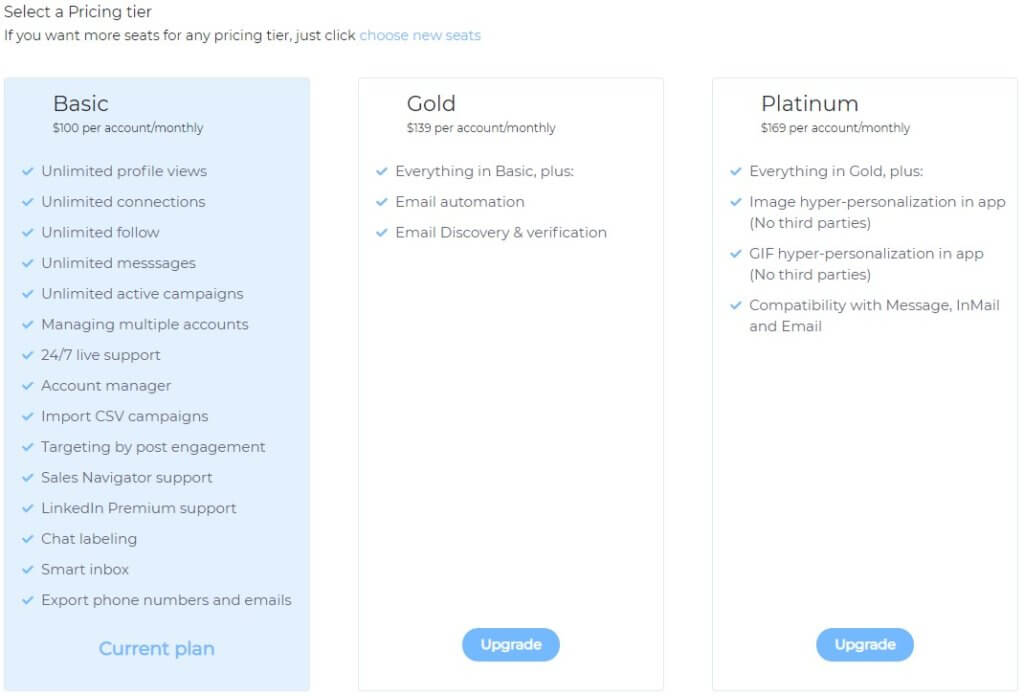 Select a Pricing tier
If you want more seats for any pricing tier, just click choose new seats

Basic
$100 per account/monthly

Unlimited profile views
Unlimited connections
Unlimited follow
Unlimited messsages
Unlimited active campaigns
Managing multiple accounts
24/7 live support
Account manager
Import CSV campaigns
Targeting by post engagement
Sales Navigator support
LinkedIn Premium support
Chat labeling
Smart inbox
Export phone numbers and emails

Current plan

Gold
$139 per account/monthly

Everything in Basic, plus:
Email automation
Email Discovery & verification

Upgrade

Platinum
$169 per account/monthly

Everything in Gold, plus:
Image hyper-personalization in app (No third parties)
GIF hyper-personalization in app (No third parties)
Compatibility with Message, InMail and Email

Upgrade